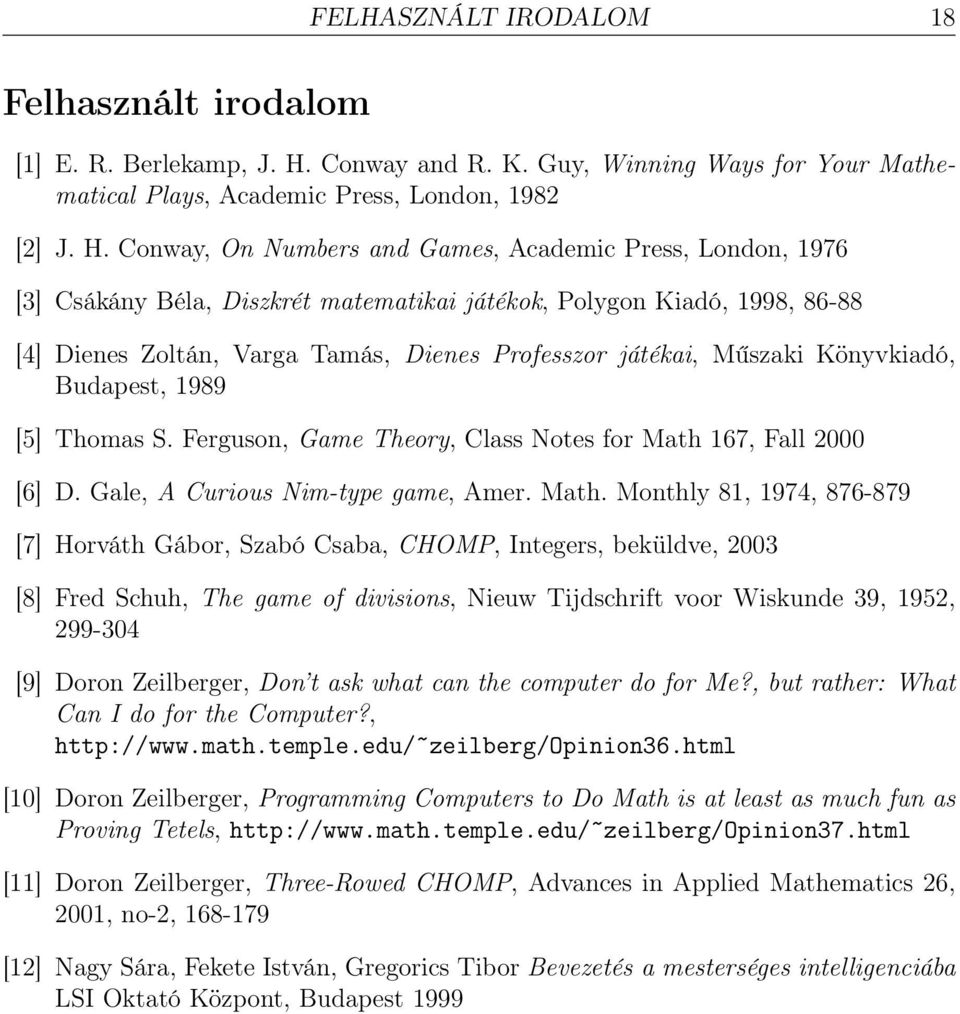 FELHASZNÁLT IRODALOM 18

Felhasznált irodalom

[1] E. R. Berlekamp, J. H. Conway and R. K. Guy, Winning Ways for Your Mathematical Plays, Academic Press, London, 1982

[2] J. H. Conway, On Numbers and Games, Academic Press, London, 1976

[3] Csákány Béla, Diszkrét matematikai játékok, Polygon Kiadó, 1998, 86-88

[4] Dienes Zoltán, Varga Tamás, Dienes Professzor játékai, Műszaki Könyvkiadó, Budapest, 1989

[5] Thomas S. Ferguson, Game Theory, Class Notes for Math 167, Fall 2000

[6] D. Gale, A Curious Nim-type game, Amer. Math. Monthly 81, 1974, 876-879

[7] Horváth Gábor, Szabó Csaba, CHOMP, Integers, beküldve, 2003

[8] Fred Schuh, The game of divisions, Nieuw Tijdschrift voor Wiskunde 39, 1952, 299-304

[9] Doron Zeilberger, Don't ask what can the computer do for Me?, but rather: What Can I do for the Computer?, http://www.math.temple.edu/~zeilberg/Opinion36.html

[10] Doron Zeilberger, Programming Computers to Do Math is at least as much fun as Proving Tetels, http://www.math.temple.edu/~zeilberg/Opinion37.html

[11] Doron Zeilberger, Three-Rowed CHOMP, Advances in Applied Mathematics 26, 2001, no-2, 168-179

[12] Nagy Sára, Fekete István, Gregorics Tibor Bevezetés a mesterséges intelligenciába LSI Oktató Központ, Budapest 1999